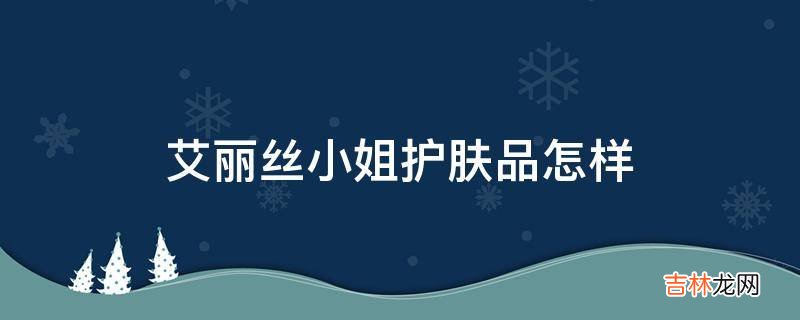 艾丽丝小姐护肤品怎样

吉林龙网